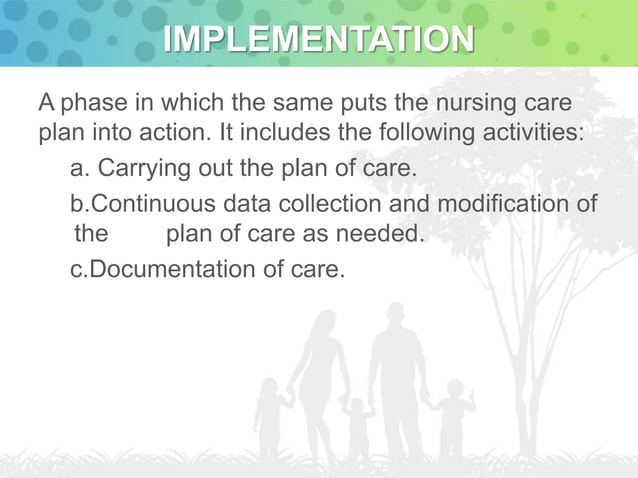 IMPLEMENTATION

A phase in which the same puts the nursing care plan into action. It includes the following activities:

a. Carrying out the plan of care.

b.Continuous data collection and modification of the plan of care as needed.

c.Documentation of care.